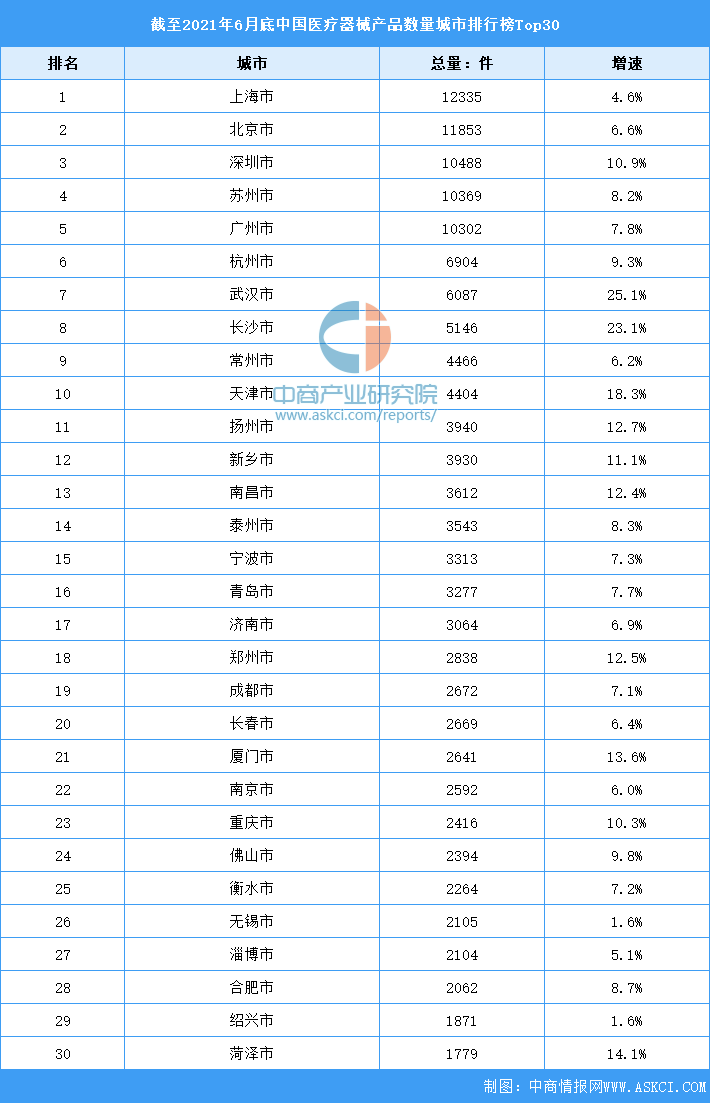 截至2021年6月底中国医疗器械产品数量城市排行榜Top30

| 排名 | 城市 | 总量：件 | 增速 |
|---|---|---|---|
| 1 | 上海市 | 12335 | 4.6% |
| 2 | 北京市 | 11853 | 6.6% |
| 3 | 深圳市 | 10488 | 10.9% |
| 4 | 苏州市 | 10369 | 8.2% |
| 5 | 广州市 | 10302 | 7.8% |
| 6 | 杭州市 | 6904 | 9.3% |
| 7 | 武汉市 | 6087 | 25.1% |
| 8 | 长沙市 | 5146 | 23.1% |
| 9 | 常州市 | 4466 | 6.2% |
| 10 | 天津市 | 4404 | 18.3% |
| 11 | 扬州市 | 3940 | 12.7% |
| 12 | 新乡市 | 3930 | 11.1% |
| 13 | 南昌市 | 3612 | 12.4% |
| 14 | 泰州市 | 3543 | 8.3% |
| 15 | 宁波市 | 3313 | 7.3% |
| 16 | 青岛市 | 3277 | 7.7% |
| 17 | 济南市 | 3064 | 6.9% |
| 18 | 郑州市 | 2838 | 12.5% |
| 19 | 成都市 | 2672 | 7.1% |
| 20 | 长春市 | 2669 | 6.4% |
| 21 | 厦门市 | 2641 | 13.6% |
| 22 | 南京市 | 2592 | 6.0% |
| 23 | 重庆市 | 2416 | 10.3% |
| 24 | 佛山市 | 2394 | 9.8% |
| 25 | 衡水市 | 2264 | 7.2% |
| 26 | 无锡市 | 2105 | 1.6% |
| 27 | 淄博市 | 2104 | 5.1% |
| 28 | 合肥市 | 2062 | 8.7% |
| 29 | 绍兴市 | 1871 | 1.6% |
| 30 | 菏泽市 | 1779 | 14.1% |

中商产业研究院
www.askci.com/reports/

制图：中商情报网WWW.ASKCI.COM